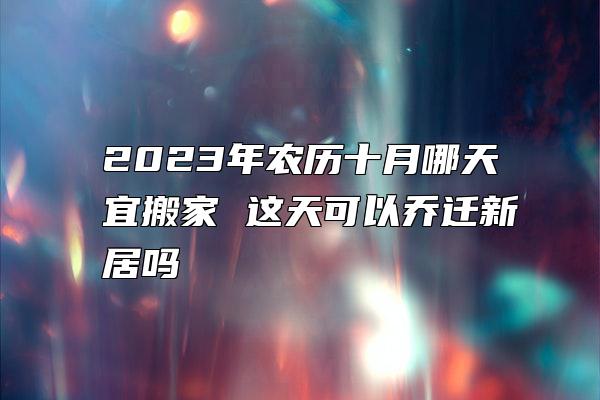 2023年农历十月哪天宜搬家 这天可以乔迁新居吗